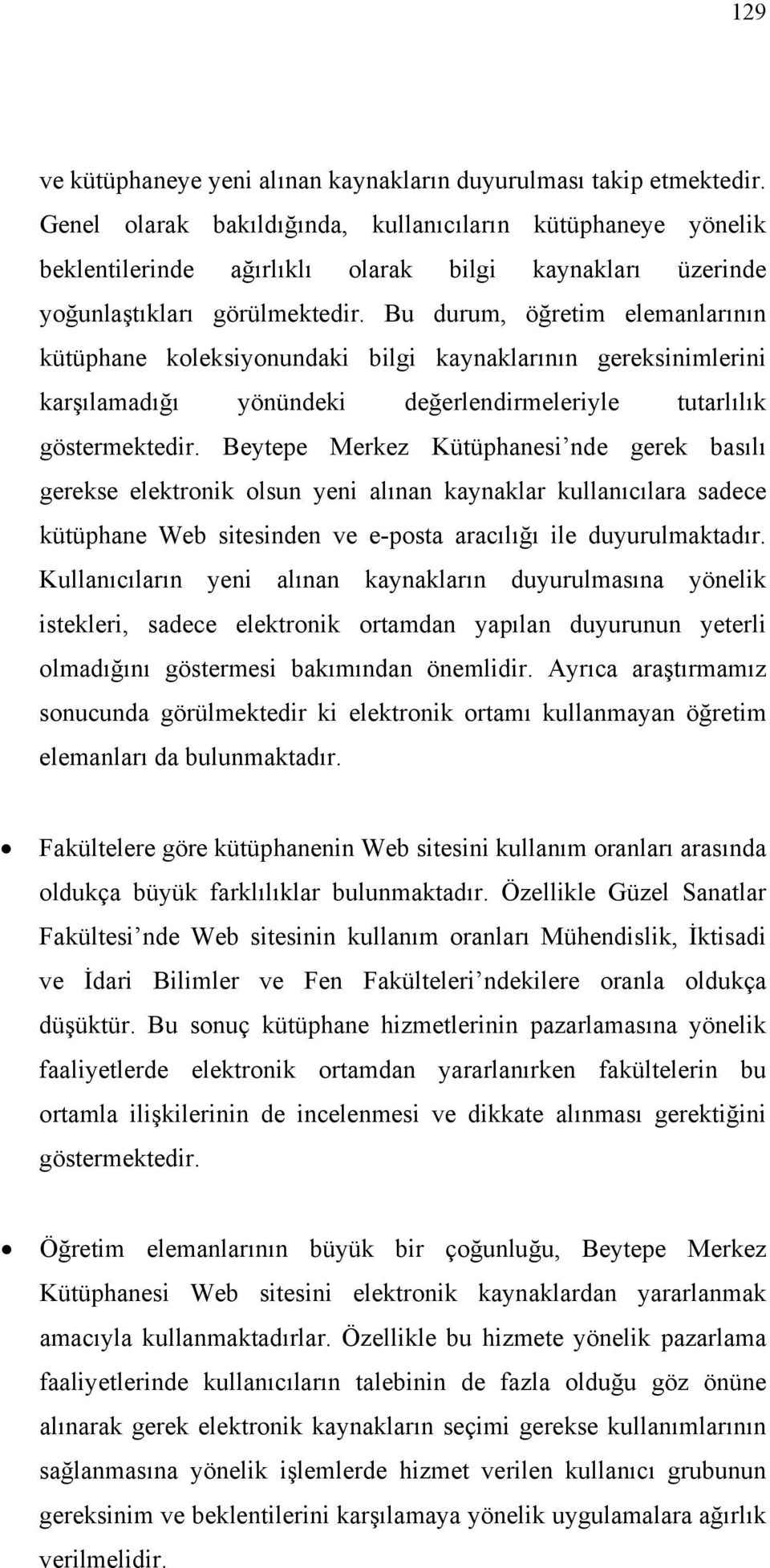 129

ve kütüphaneye yeni alınan kaynakların duyurulması takip etmektedir. Genel olarak bakıldığında, kullanıcıların kütüphaneye yönelik beklentilerinde ağırlıklı olarak bilgi kaynakları üzerinde yoğunlaştıkları görülmektedir. Bu durum, öğretim elemanlarının kütüphane koleksiyonundaki bilgi kaynaklarının gereksinimlerini karşılamadığı yönündeki değerlendirmeleriyle tutarlılık göstermektedir. Beytepe Merkez Kütüphanesi'nde gerek basılı gerekse elektronik olsun yeni alınan kaynaklar kullanıcılara sadece kütüphane Web sitesinden ve e-posta aracılığı ile duyurulmaktadır. Kullanıcıların yeni alınan kaynakların duyurulmasına yönelik istekleri, sadece elektronik ortamdan yapılan duyurunun yeterli olmadığını göstermesi bakımından önemlidir. Ayrıca araştırmamız sonucunda görülmektedir ki elektronik ortamı kullanmayan öğretim elemanları da bulunmaktadır.

• Fakültelere göre kütüphanenin Web sitesini kullanım oranları arasında oldukça büyük farklılıklar bulunmaktadır. Özellikle Güzel Sanatlar Fakültesi'nde Web sitesinin kullanım oranları Mühendislik, İktisadi ve İdari Bilimler ve Fen Fakülteleri'ndekilere oranla oldukça düşüktür. Bu sonuç kütüphane hizmetlerinin pazarlamasına yönelik faaliyetlerde elektronik ortamdan yararlanırken fakültelerin bu ortamla ilişkilerinin de incelenmesi ve dikkate alınması gerektiğini göstermektedir.

• Öğretim elemanlarının büyük bir çoğunluğu, Beytepe Merkez Kütüphanesi Web sitesini elektronik kaynaklardan yararlanmak amacıyla kullanmaktadırlar. Özellikle bu hizmete yönelik pazarlama faaliyetlerinde kullanıcıların talebinin de fazla olduğu göz önüne alınarak gerek elektronik kaynakların seçimi gerekse kullanımlarının sağlanmasına yönelik işlemlerde hizmet verilen kullanıcı grubunun gereksinim ve beklentilerini karşılamaya yönelik uygulamalara ağırlık verilmelidir.